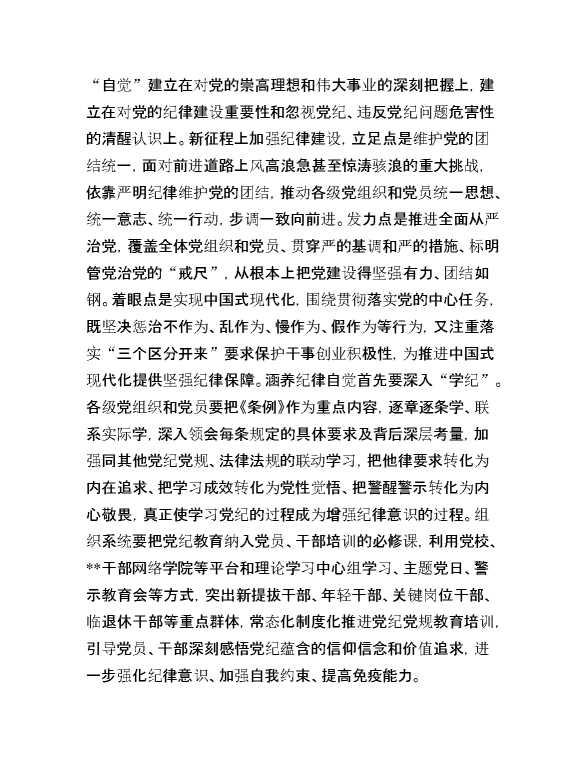 “自觉”建立在对党的崇高理想和伟大事业的深刻把握上，建立在对党的纪律建设重要性和忽视党纪、违反党纪问题危害性的清醒认识上。新征程上加强纪律建设，立足点是维护党的团结统一，面对前进道路上风高浪急甚至惊涛骇浪的重大挑战，依靠严明纪律维护党的团结，推动各级党组织和党员统一思想、统一意志、统一行动，步调一致向前进。发力点是推进全面从严治党，覆盖全体党组织和党员、贯穿严的基调和严的措施、标明管党治党的“戒尺”，从根本上把党建设得坚强有力、团结如钢。着眼点是实现中国式现代化，围绕贯彻落实党的中心任务，既坚决惩治不作为、乱作为、慢作为、假作为等行为，又注重落实“三个区分开来”要求保护干事创业积极性，为推进中国式现代化提供坚强纪律保障。涵养纪律自觉首先要深入“学纪”。各级党组织和党员要把《条例》作为重点内容，逐章逐条学、联系实际学，深入领会每条规定的具体要求及背后深层考量，加强同其他党纪党规、法律法规的联动学习，把他律要求转化为内在追求、把学习成效转化为党性觉悟、把警醒警示转化为内心敬畏，真正使学习党纪的过程成为增强纪律意识的过程。组织系统要把党纪教育纳入党员、干部培训的必修课，利用党校、**干部网络学院等平台和理论学习中心组学习、主题党日、警示教育会等方式，突出新提拔干部、年轻干部、关键岗位干部、临退休干部等重点群体，常态化制度化推进党纪党规教育培训，引导党员、干部深刻感悟党纪蕴含的信仰信念和价值追求，进一步强化纪律意识、加强自我约束、提高免疫能力。